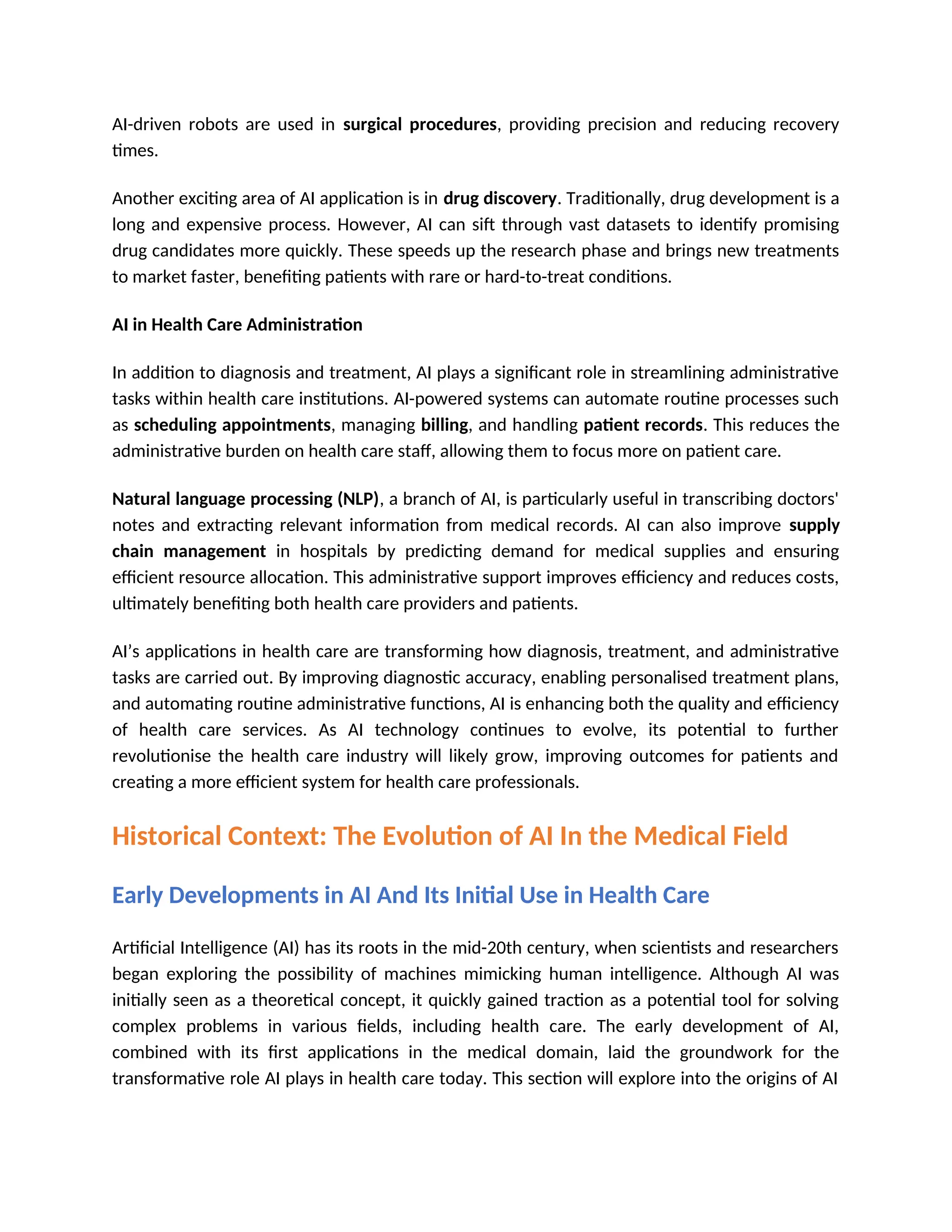 AI-driven robots are used in surgical procedures, providing precision and reducing recovery times.

Another exciting area of AI application is in drug discovery. Traditionally, drug development is a long and expensive process. However, AI can sift through vast datasets to identify promising drug candidates more quickly. These speeds up the research phase and brings new treatments to market faster, benefiting patients with rare or hard-to-treat conditions.

AI in Health Care Administration

In addition to diagnosis and treatment, AI plays a significant role in streamlining administrative tasks within health care institutions. AI-powered systems can automate routine processes such as scheduling appointments, managing billing, and handling patient records. This reduces the administrative burden on health care staff, allowing them to focus more on patient care.

Natural language processing (NLP), a branch of AI, is particularly useful in transcribing doctors' notes and extracting relevant information from medical records. AI can also improve supply chain management in hospitals by predicting demand for medical supplies and ensuring efficient resource allocation. This administrative support improves efficiency and reduces costs, ultimately benefiting both health care providers and patients.

AI’s applications in health care are transforming how diagnosis, treatment, and administrative tasks are carried out. By improving diagnostic accuracy, enabling personalised treatment plans, and automating routine administrative functions, AI is enhancing both the quality and efficiency of health care services. As AI technology continues to evolve, its potential to further revolutionise the health care industry will likely grow, improving outcomes for patients and creating a more efficient system for health care professionals.

Historical Context: The Evolution of AI In the Medical Field

Early Developments in AI And Its Initial Use in Health Care

Artificial Intelligence (AI) has its roots in the mid-20th century, when scientists and researchers began exploring the possibility of machines mimicking human intelligence. Although AI was initially seen as a theoretical concept, it quickly gained traction as a potential tool for solving complex problems in various fields, including health care. The early development of AI, combined with its first applications in the medical domain, laid the groundwork for the transformative role AI plays in health care today. This section will explore into the origins of AI